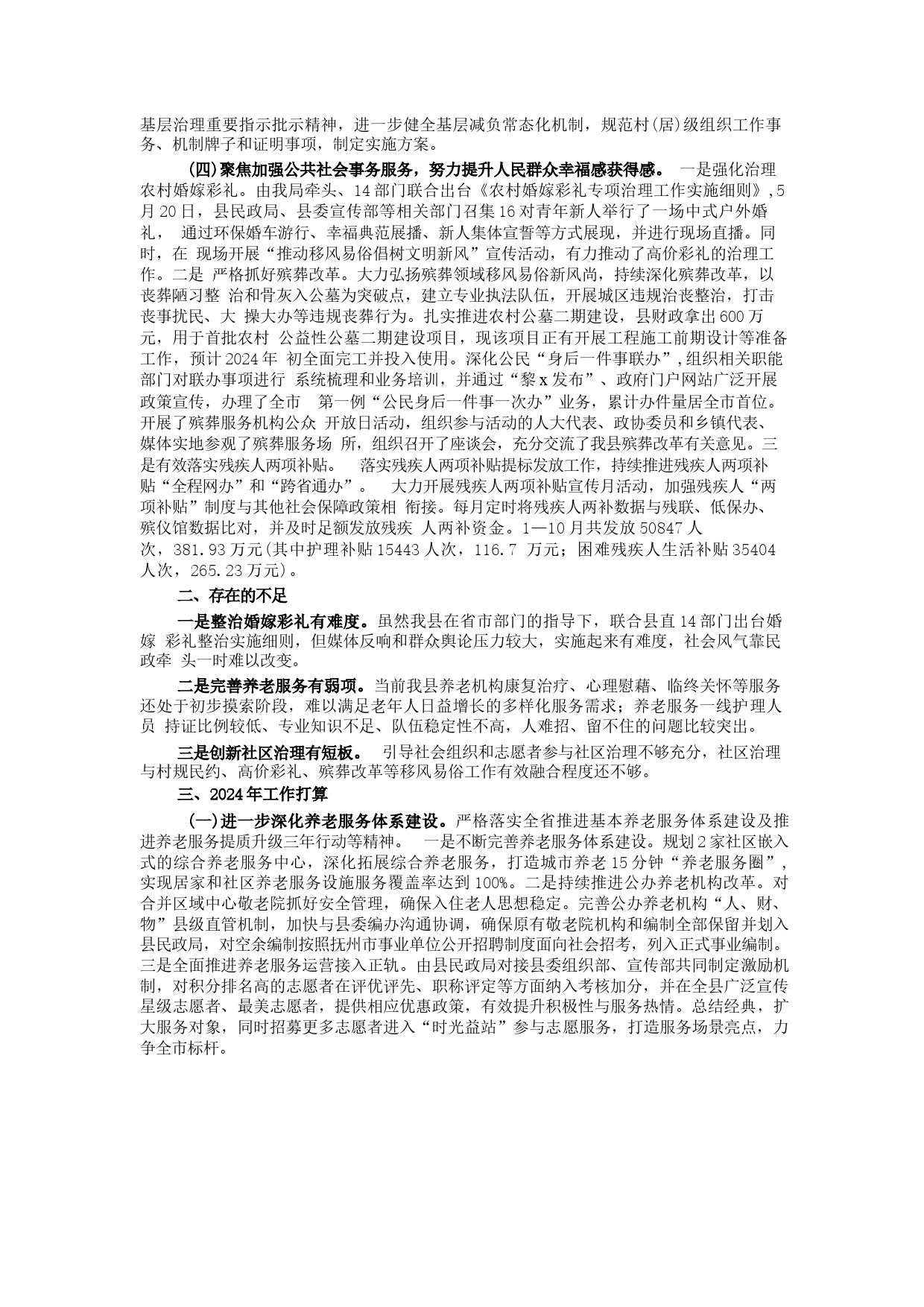 基层治理重要指示批示精神，进一步健全基层减负常态化机制，规范村(居)级组织工作事务、机制牌子和证明事项，制定实施方案。

(四)聚焦加强公共社会事务服务，努力提升人民群众幸福感获得感。 一是强化治理农村婚嫁彩礼。由我局牵头、14部门联合出台《农村婚嫁彩礼专项治理工作实施细则》,5月20日，县民政局、县委宣传部等相关部门召集16对青年新人举行了一场中式户外婚礼， 通过环保婚车游行、幸福典范展播、新人集体宣誓等方式展现，并进行现场直播。同时，在 现场开展“推动移风易俗倡树文明新风”宣传活动，有力推动了高价彩礼的治理工作。二是 严格抓好殡葬改革。大力弘扬殡葬领域移风易俗新风尚，持续深化殡葬改革，以丧葬陋习整 治和骨灰入公墓为突破点，建立专业执法队伍，开展城区违规治丧整治，打击丧事扰民、大 操大办等违规丧葬行为。扎实推进农村公墓二期建设，县财政拿出600万元，用于首批农村 公益性公墓二期建设项目，现该项目正有开展工程施工前期设计等准备工作，预计2024年 初全面完工并投入使用。深化公民“身后一件事联办”,组织相关职能部门对联办事项进行 系统梳理和业务培训，并通过“黎x发布”、政府门户网站广泛开展政策宣传，办理了全市 第一例“公民身后一件事一次办”业务，累计办件量居全市首位。开展了殡葬服务机构公众 开放日活动，组织参与活动的人大代表、政协委员和乡镇代表、媒体实地参观了殡葬服务场 所，组织召开了座谈会，充分交流了我县殡葬改革有关意见。三是有效落实残疾人两项补贴。 落实残疾人两项补贴提标发放工作，持续推进残疾人两项补贴“全程网办”和“跨省通办”。 大力开展残疾人两项补贴宣传月活动，加强残疾人“两项补贴”制度与其他社会保障政策相 衔接。每月定时将残疾人两补数据与残联、低保办、殡仪馆数据比对，并及时足额发放残疾 人两补资金。1—10月共发放50847人次，381.93万元(其中护理补贴15443人次，116.7 万元；困难残疾人生活补贴35404人次，265.23万元)。

二、存在的不足

一是整治婚嫁彩礼有难度。虽然我县在省市部门的指导下，联合县直14部门出台婚嫁 彩礼整治实施细则，但媒体反响和群众舆论压力较大，实施起来有难度，社会风气靠民政牵 头一时难以改变。

二是完善养老服务有弱项。当前我县养老机构康复治疗、心理慰藉、临终关怀等服务还处于初步摸索阶段，难以满足老年人日益增长的多样化服务需求；养老服务一线护理人员 持证比例较低、专业知识不足、队伍稳定性不高，人难招、留不住的问题比较突出。

三是创新社区治理有短板。 引导社会组织和志愿者参与社区治理不够充分，社区治理与村规民约、高价彩礼、殡葬改革等移风易俗工作有效融合程度还不够。

三、2024年工作打算

(一)进一步深化养老服务体系建设。严格落实全省推进基本养老服务体系建设及推进养老服务提质升级三年行动等精神。 一是不断完善养老服务体系建设。规划2家社区嵌入式的综合养老服务中心，深化拓展综合养老服务，打造城市养老15分钟“养老服务圈”，实现居家和社区养老服务设施服务覆盖率达到100%。二是持续推进公办养老机构改革。对合并区域中心敬老院抓好安全管理，确保入住老人思想稳定。完善公办养老机构“人、财、物”县级直管机制，加快与县委编办沟通协调，确保原有敬老院机构和编制全部保留并划入县民政局，对空余编制按照抚州市事业单位公开招聘制度面向社会招考，列入正式事业编制。三是全面推进养老服务运营接入正轨。由县民政局对接县委组织部、宣传部共同制定激励机制，对积分排名高的志愿者在评优评先、职称评定等方面纳入考核加分，并在全县广泛宣传星级志愿者、最美志愿者，提供相应优惠政策，有效提升积极性与服务热情。总结经典，扩大服务对象，同时招募更多志愿者进入“时光益站”参与志愿服务，打造服务场景亮点，力争全市标杆。